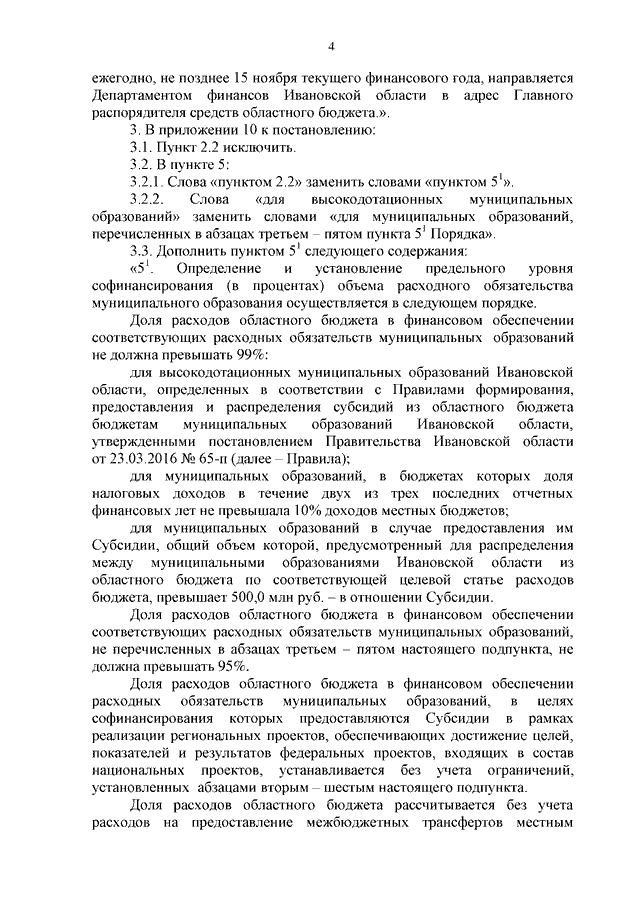 4

ежегодно, не позднее 15 ноября текущего финансового года, направляется Департаментом финансов Ивановской области в адрес Главного распорядителя средств областного бюджета.».

3. В приложении 10 к постановлению:

3.1. Пункт 2.2 исключить.

3.2. В пункте 5:

3.2.1. Слова «пунктом 2.2» заменить словами «пунктом $5^1$».

3.2.2. Слова «для высокодотационных муниципальных образований» заменить словами «для муниципальных образований, перечисленных в абзацах третьем – пятом пункта $5^1$ Порядка».

3.3. Дополнить пунктом $5^1$ следующего содержания:

«$5^1$. Определение и установление предельного уровня софинансирования (в процентах) объема расходного обязательства муниципального образования осуществляется в следующем порядке.

Доля расходов областного бюджета в финансовом обеспечении соответствующих расходных обязательств муниципальных образований не должна превышать 99%:

для высокодотационных муниципальных образований Ивановской области, определенных в соответствии с Правилами формирования, предоставления и распределения субсидий из областного бюджета бюджетам муниципальных образований Ивановской области, утвержденными постановлением Правительства Ивановской области от 23.03.2016 № 65-п (далее – Правила);

для муниципальных образований, в бюджетах которых доля налоговых доходов в течение двух из трех последних отчетных финансовых лет не превышала 10% доходов местных бюджетов;

для муниципальных образований в случае предоставления им Субсидии, общий объем которой, предусмотренный для распределения между муниципальными образованиями Ивановской области из областного бюджета по соответствующей целевой статье расходов бюджета, превышает 500,0 млн руб. – в отношении Субсидии.

Доля расходов областного бюджета в финансовом обеспечении соответствующих расходных обязательств муниципальных образований, не перечисленных в абзацах третьем – пятом настоящего подпункта, не должна превышать 95%.

Доля расходов областного бюджета в финансовом обеспечении расходных обязательств муниципальных образований, в целях софинансирования которых предоставляются Субсидии в рамках реализации региональных проектов, обеспечивающих достижение целей, показателей и результатов федеральных проектов, входящих в состав национальных проектов, устанавливается без учета ограничений, установленных абзацами вторым – шестым настоящего подпункта.

Доля расходов областного бюджета рассчитывается без учета расходов на предоставление межбюджетных трансфертов местным